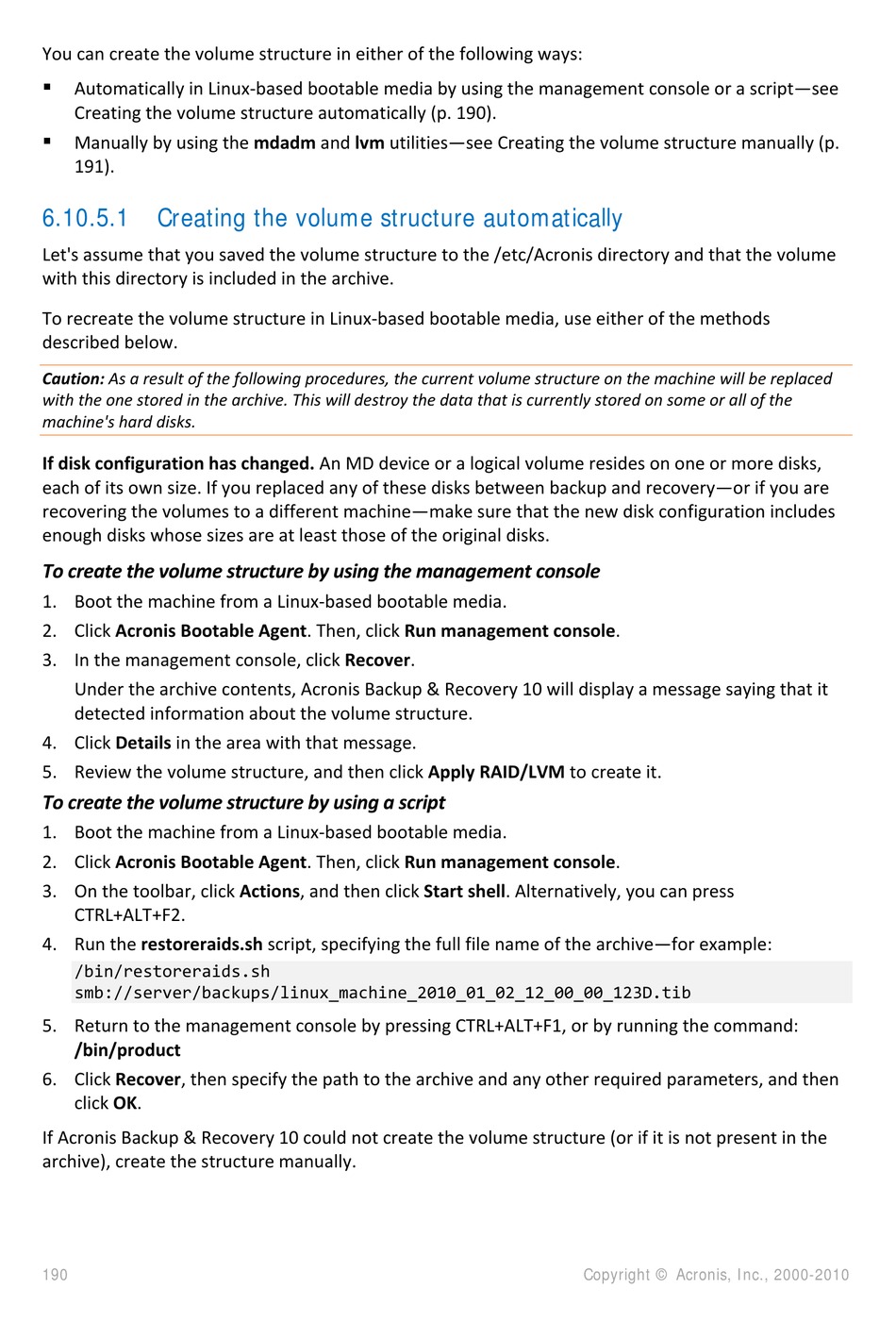 You can create the volume structure in either of the following ways:

• Automatically in Linux-based bootable media by using the management console or a script—see Creating the volume structure automatically (p. 190).
• Manually by using the mdadm and lvm utilities—see Creating the volume structure manually (p. 191).

6.10.5.1 Creating the volume structure automatically

Let's assume that you saved the volume structure to the /etc/Acronis directory and that the volume with this directory is included in the archive.

To recreate the volume structure in Linux-based bootable media, use either of the methods described below.

Caution: As a result of the following procedures, the current volume structure on the machine will be replaced with the one stored in the archive. This will destroy the data that is currently stored on some or all of the machine's hard disks.

If disk configuration has changed. An MD device or a logical volume resides on one or more disks, each of its own size. If you replaced any of these disks between backup and recovery—or if you are recovering the volumes to a different machine—make sure that the new disk configuration includes enough disks whose sizes are at least those of the original disks.

To create the volume structure by using the management console

1. Boot the machine from a Linux-based bootable media.
2. Click Acronis Bootable Agent. Then, click Run management console.
3. In the management console, click Recover.
Under the archive contents, Acronis Backup & Recovery 10 will display a message saying that it detected information about the volume structure.
4. Click Details in the area with that message.
5. Review the volume structure, and then click Apply RAID/LVM to create it.

To create the volume structure by using a script

1. Boot the machine from a Linux-based bootable media.
2. Click Acronis Bootable Agent. Then, click Run management console.
3. On the toolbar, click Actions, and then click Start shell. Alternatively, you can press CTRL+ALT+F2.
4. Run the restoreraids.sh script, specifying the full file name of the archive—for example:
/bin/restoreraids.sh
smb://server/backups/linux_machine_2010_01_02_12_00_00_123D.tib
5. Return to the management console by pressing CTRL+ALT+F1, or by running the command: /bin/product
6. Click Recover, then specify the path to the archive and any other required parameters, and then click OK.

If Acronis Backup & Recovery 10 could not create the volume structure (or if it is not present in the archive), create the structure manually.

190 Copyright © Acronis, Inc., 2000-2010